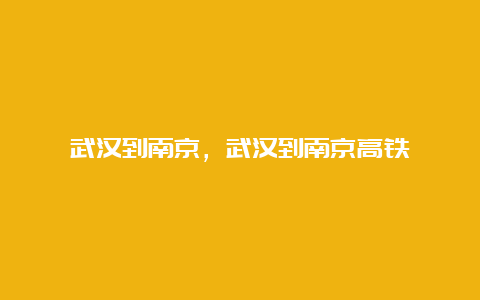 武汉到南京，武汉到南京高铁